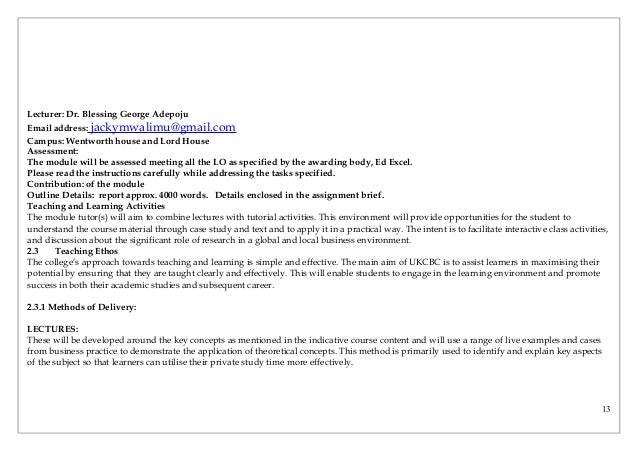 Lecturer: Dr. Blessing George Adepoju
Email address: jackymwalimu@gmail.com
Campus: Wentworth house and Lord House
Assessment:
The module will be assessed meeting all the LO as specified by the awarding body, Ed Excel.
Please read the instructions carefully while addressing the tasks specified.
Contribution: of the module
Outline Details: report approx. 4000 words. Details enclosed in the assignment brief.
Teaching and Learning Activities
The module tutor(s) will aim to combine lectures with tutorial activities. This environment will provide opportunities for the student to understand the course material through case study and text and to apply it in a practical way. The intent is to facilitate interactive class activities, and discussion about the significant role of research in a global and local business environment.
2.3 Teaching Ethos
The college's approach towards teaching and learning is simple and effective. The main aim of UKCBC is to assist learners in maximising their potential by ensuring that they are taught clearly and effectively. This will enable students to engage in the learning environment and promote success in both their academic studies and subsequent career.

2.3.1 Methods of Delivery:

LECTURES:
These will be developed around the key concepts as mentioned in the indicative course content and will use a range of live examples and cases from business practice to demonstrate the application of theoretical concepts. This method is primarily used to identify and explain key aspects of the subject so that learners can utilise their private study time more effectively.

13